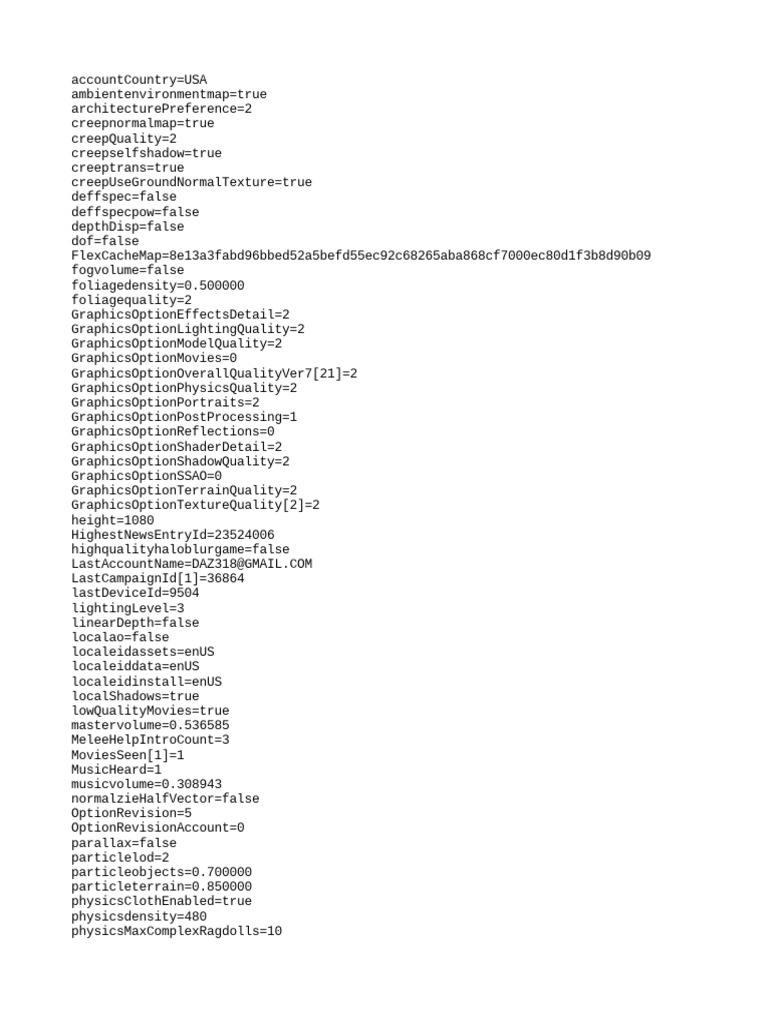 accountCountry=USA
ambientenvironmentmap=true
architecturePreference=2
creepnormalmap=true
creepQuality=2
creepselfshadow=true
creeptrans=true
creepUseGroundNormalTexture=true
deffspec=false
deffspecpow=false
depthDisp=false
dof=false
FlexCacheMap=8e13a3fabd96bbed52a5befd55ec92c68265aba868cf7000ec80d1f3b8d90b09
fogvolume=false
foliagedensity=0.500000
foliagequality=2
GraphicsOptionEffectsDetail=2
GraphicsOptionLightingQuality=2
GraphicsOptionModelQuality=2
GraphicsOptionMovies=0
GraphicsOptionOverallQualityVer7[21]=2
GraphicsOptionPhysicsQuality=2
GraphicsOptionPortraits=2
GraphicsOptionPostProcessing=1
GraphicsOptionReflections=0
GraphicsOptionShaderDetail=2
GraphicsOptionShadowQuality=2
GraphicsOptionSSAO=0
GraphicsOptionTerrainQuality=2
GraphicsOptionTextureQuality[2]=2
height=1080
HighestNewsEntryId=23524006
highqualityhaloblurgame=false
LastAccountName=DAZ318@GMAIL.COM
LastCampaignId[1]=36864
lastDeviceId=9504
lightingLevel=3
linearDepth=false
localao=false
localeidassets=enUS
localeiddata=enUS
localeidinstall=enUS
localShadows=true
lowQualityMovies=true
mastervolume=0.536585
MeleeHelpIntroCount=3
MoviesSeen[1]=1
MusicHeard=1
musicvolume=0.308943
normalzieHalfVector=false
OptionRevision=5
OptionRevisionAccount=0
parallax=false
particlelod=2
particleobjects=0.700000
particleterrain=0.850000
physicsClothEnabled=true
physicsdensity=480
physicsMaxComplexRagdolls=10